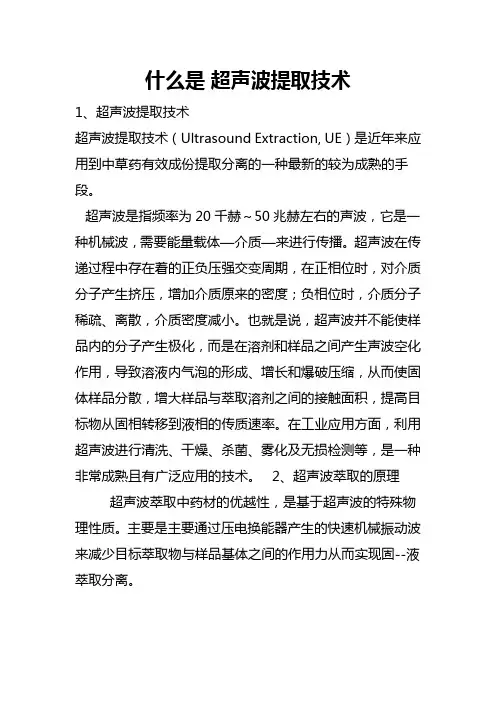 什么是 超声波提取技术

1、超声波提取技术

超声波提取技术（Ultrasound Extraction, UE）是近年来应用到中草药有效成份提取分离的一种最新的较为成熟的手段。

超声波是指频率为 20 千赫～50 兆赫左右的声波，它是一种机械波，需要能量载体—介质—来进行传播。超声波在传递过程中存在着的正负压强交变周期，在正相位时，对介质分子产生挤压，增加介质原来的密度；负相位时，介质分子稀疏、离散，介质密度减小。也就是说，超声波并不能使样品内的分子产生极化，而是在溶剂和样品之间产生声波空化作用，导致溶液内气泡的形成、增长和爆破压缩，从而使固体样品分散，增大样品与萃取溶剂之间的接触面积，提高目标物从固相转移到液相的传质速率。在工业应用方面，利用超声波进行清洗、干燥、杀菌、雾化及无损检测等，是一种非常成熟且有广泛应用的技术。 2、超声波萃取的原理

超声波萃取中药材的优越性，是基于超声波的特殊物理性质。主要是主要通过压电换能器产生的快速机械振动波来减少目标萃取物与样品基体之间的作用力从而实现固--液萃取分离。